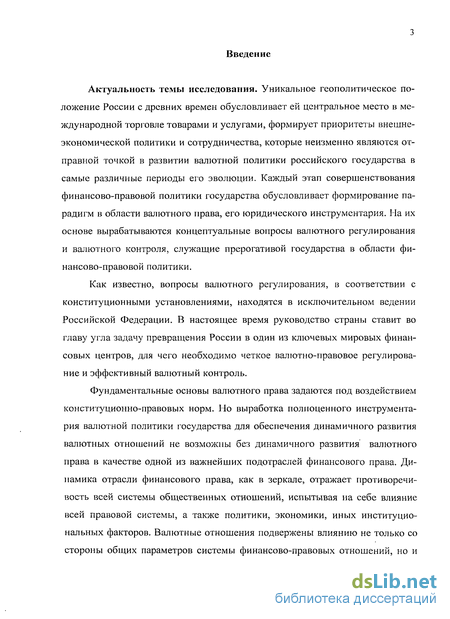 3

Введение

Актуальность темы исследования. Уникальное геополитическое положение России с древних времен обусловливает ей центральное место в международной торговле товарами и услугами, формирует приоритеты внешнеэкономической политики и сотрудничества, которые неизменно являются отправной точкой в развитии валютной политики российского государства в самые различные периоды его эволюции. Каждый этап совершенствования финансово-правовой политики государства обусловливает формирование парадигм в области валютного права, его юридического инструментария. На их основе вырабатываются концептуальные вопросы валютного регулирования и валютного контроля, служащие прерогативой государства в области финансово-правовой политики.

Как известно, вопросы валютного регулирования, в соответствии с конституционными установлениями, находятся в исключительном ведении Российской Федерации. В настоящее время руководство страны ставит во главу угла задачу превращения России в один из ключевых мировых финансовых центров, для чего необходимо четкое валютно-правовое регулирование и эффективный валютный контроль.

Фундаментальные основы валютного права задаются под воздействием конституционно-правовых норм. Но выработка полноценного инструментария валютной политики государства для обеспечения динамичного развития валютных отношений не возможны без динамичного развития валютного права в качестве одной из важнейших подотраслей финансового права. Динамика отрасли финансового права, как в зеркале, отражает противоречивость всей системы общественных отношений, испытывая на себе влияние всей правовой системы, а также политики, экономики, иных институциональных факторов. Валютные отношения подвержены влиянию не только со стороны общих параметров системы финансово-правовых отношений, но и

dsLib.net
библиотека диссертаций